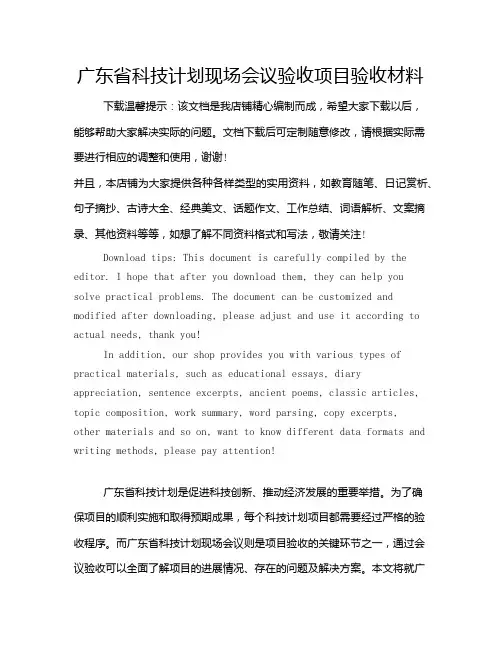 广东省科技计划现场会议验收项目验收材料

下载温馨提示：该文档是我店铺精心编制而成，希望大家下载以后，能够帮助大家解决实际的问题。文档下载后可定制随意修改，请根据实际需要进行相应的调整和使用，谢谢！

并且，本店铺为大家提供各种各样类型的实用资料，如教育随笔、日记赏析、句子摘抄、古诗大全、经典美文、话题作文、工作总结、词语解析、文案摘录、其他资料等等，如想了解不同资料格式和写法，敬请关注！

Download tips: This document is carefully compiled by the editor. I hope that after you download them, they can help you solve practical problems. The document can be customized and modified after downloading, please adjust and use it according to actual needs, thank you!

In addition, our shop provides you with various types of practical materials, such as educational essays, diary appreciation, sentence excerpts, ancient poems, classic articles, topic composition, work summary, word parsing, copy excerpts, other materials and so on, want to know different data formats and writing methods, please pay attention!

广东省科技计划是促进科技创新、推动经济发展的重要举措。为了确保项目的顺利实施和取得预期成果，每个科技计划项目都需要经过严格的验收程序。而广东省科技计划现场会议则是项目验收的关键环节之一，通过会议验收可以全面了解项目的进展情况、存在的问题及解决方案。本文将就广